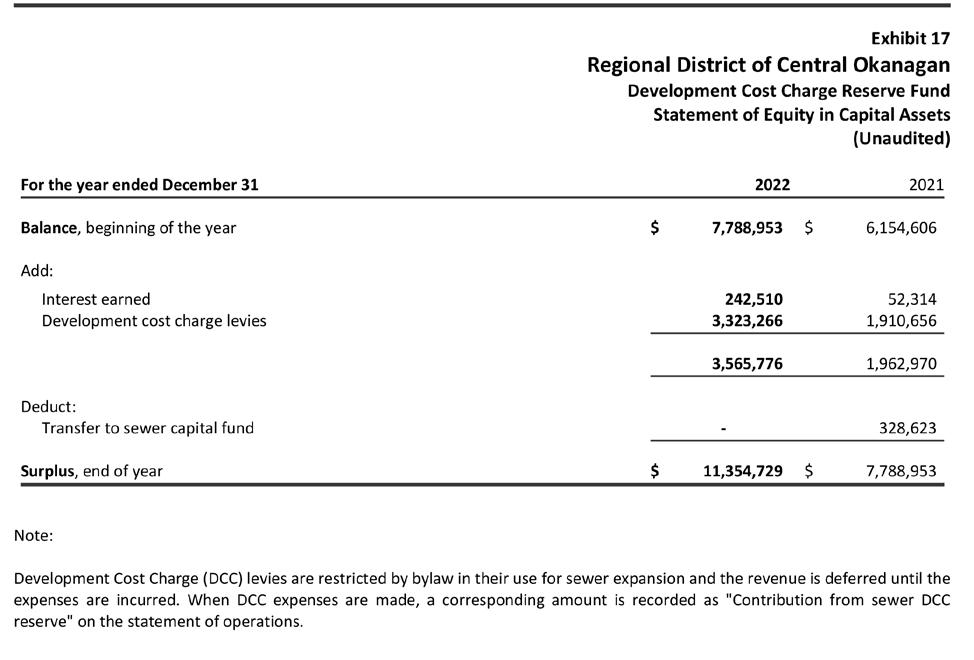 Exhibit 17
Regional District of Central Okanagan
Development Cost Charge Reserve Fund
Statement of Equity in Capital Assets
(Unaudited)

| For the year ended December 31 | 2022 | 2021 |
|---|---|---|
| Balance, beginning of the year | \$ 7,788,953 | \$ 6,154,606 |
| Add: | | |
| Interest earned | 242,510 | 52,314 |
| Development cost charge levies | 3,323,266 | 1,910,656 |
| | 3,565,776 | 1,962,970 |
| Deduct: | | |
| Transfer to sewer capital fund | - | 328,623 |
| Surplus, end of year | \$ 11,354,729 | \$ 7,788,953 |

Note:

Development Cost Charge (DCC) levies are restricted by bylaw in their use for sewer expansion and the revenue is deferred until the expenses are incurred. When DCC expenses are made, a corresponding amount is recorded as "Contribution from sewer DCC reserve" on the statement of operations.